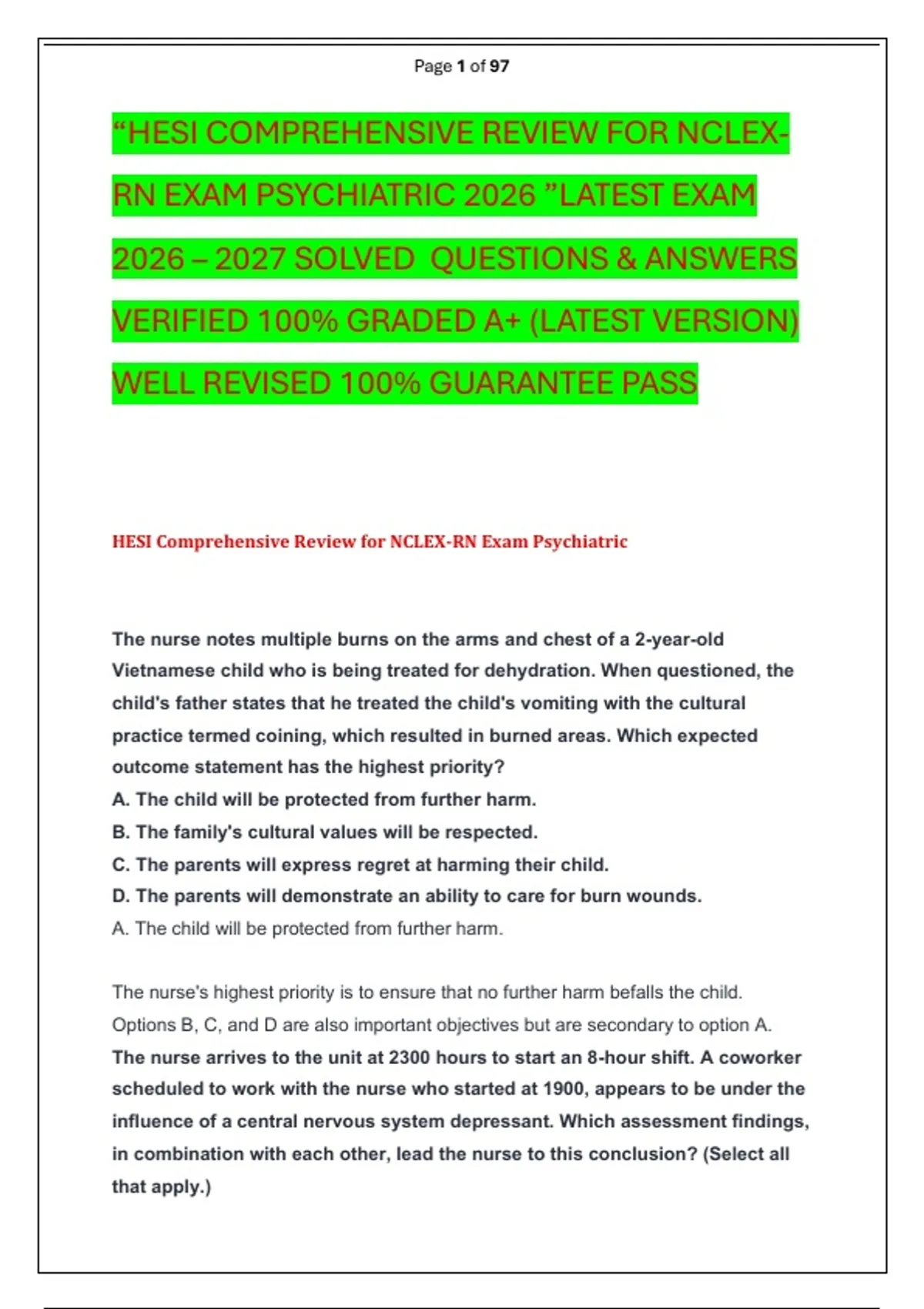 Page 1 of 97

“HESI COMPREHENSIVE REVIEW FOR NCLEX-RN EXAM PSYCHIATRIC 2026 ”LATEST EXAM 2026 – 2027 SOLVED QUESTIONS & ANSWERS VERIFIED 100% GRADED A+ (LATEST VERSION) WELL REVISED 100% GUARANTEE PASS

HESI Comprehensive Review for NCLEX-RN Exam Psychiatric

The nurse notes multiple burns on the arms and chest of a 2-year-old Vietnamese child who is being treated for dehydration. When questioned, the child's father states that he treated the child's vomiting with the cultural practice termed coining, which resulted in burned areas. Which expected outcome statement has the highest priority?
A. The child will be protected from further harm.
B. The family's cultural values will be respected.
C. The parents will express regret at harming their child.
D. The parents will demonstrate an ability to care for burn wounds.
A. The child will be protected from further harm.

The nurse's highest priority is to ensure that no further harm befalls the child. Options B, C, and D are also important objectives but are secondary to option A.
The nurse arrives to the unit at 2300 hours to start an 8-hour shift. A coworker scheduled to work with the nurse who started at 1900, appears to be under the influence of a central nervous system depressant. Which assessment findings, in combination with each other, lead the nurse to this conclusion? (Select all that apply.)